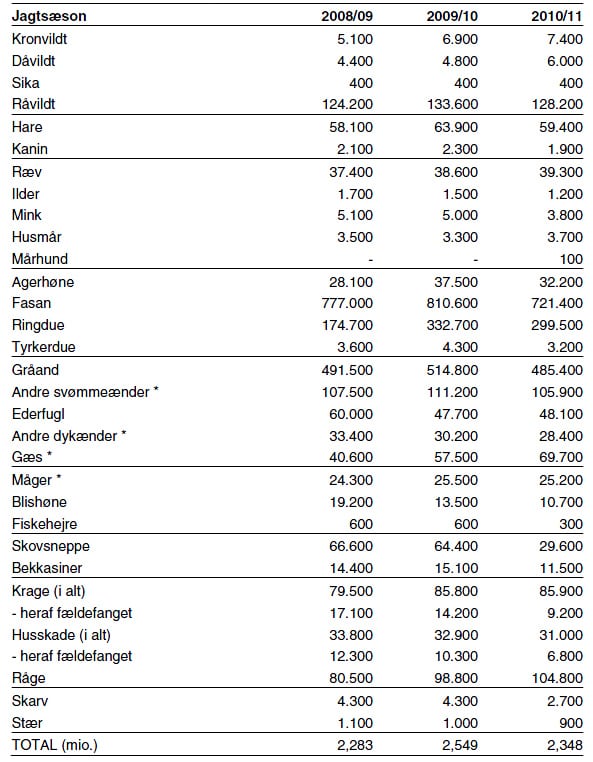 | Jagtsæson | 2008/09 | 2009/10 | 2010/11 |
|---|---|---|---|
| Kronvildt | 5.100 | 6.900 | 7.400 |
| Dåvildt | 4.400 | 4.800 | 6.000 |
| Sika | 400 | 400 | 400 |
| Råvildt | 124.200 | 133.600 | 128.200 |
| Hare | 58.100 | 63.900 | 59.400 |
| Kanin | 2.100 | 2.300 | 1.900 |
| Ræv | 37.400 | 38.600 | 39.300 |
| Ilder | 1.700 | 1.500 | 1.200 |
| Mink | 5.100 | 5.000 | 3.800 |
| Husmår | 3.500 | 3.300 | 3.700 |
| Mårhund | - | - | 100 |
| Agerhøne | 28.100 | 37.500 | 32.200 |
| Fasan | 777.000 | 810.600 | 721.400 |
| Ringdue | 174.700 | 332.700 | 299.500 |
| Tyrkerdue | 3.600 | 4.300 | 3.200 |
| Gråand | 491.500 | 514.800 | 485.400 |
| Andre svømmeænder * | 107.500 | 111.200 | 105.900 |
| Ederfugl | 60.000 | 47.700 | 48.100 |
| Andre dykænder * | 33.400 | 30.200 | 28.400 |
| Gæs * | 40.600 | 57.500 | 69.700 |
| Måger * | 24.300 | 25.500 | 25.200 |
| Blishøne | 19.200 | 13.500 | 10.700 |
| Fiskehejre | 600 | 600 | 300 |
| Skovsneppe | 66.600 | 64.400 | 29.600 |
| Bekkasiner | 14.400 | 15.100 | 11.500 |
| Krage (i alt) | 79.500 | 85.800 | 85.900 |
| - heraf fældefanget | 17.100 | 14.200 | 9.200 |
| Husskade (i alt) | 33.800 | 32.900 | 31.000 |
| - heraf fældefanget | 12.300 | 10.300 | 6.800 |
| Råge | 80.500 | 98.800 | 104.800 |
| Skarv | 4.300 | 4.300 | 2.700 |
| Stær | 1.100 | 1.000 | 900 |
| TOTAL (mio.) | 2,283 | 2,549 | 2,348 |